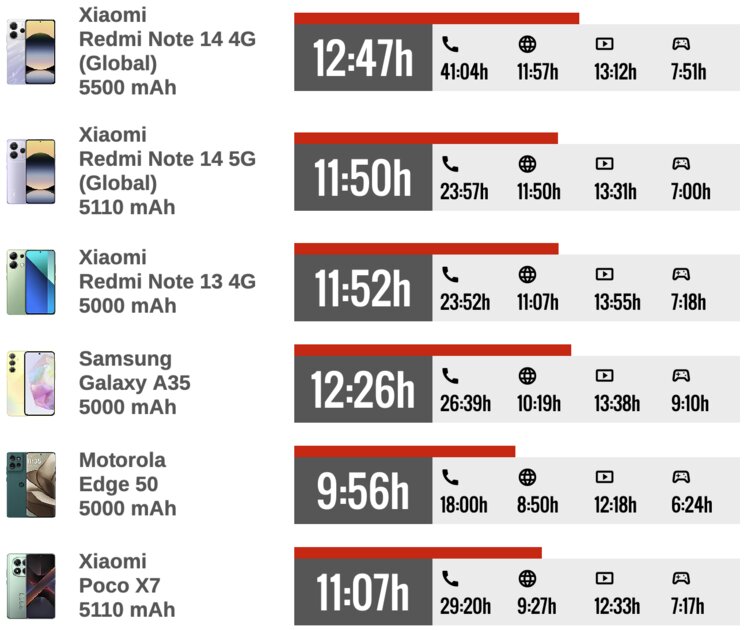 Xiaomi Redmi Note 14 4G (Global) 5500 mAh

12:47h

41:04h 11:57h 13:12h 7:51h

Xiaomi Redmi Note 14 5G (Global) 5110 mAh

11:50h

23:57h 11:50h 13:31h 7:00h

Xiaomi Redmi Note 13 4G 5000 mAh

11:52h

23:52h 11:07h 13:55h 7:18h

Samsung Galaxy A35 5000 mAh

12:26h

26:39h 10:19h 13:38h 9:10h

Motorola Edge 50 5000 mAh

9:56h

18:00h 8:50h 12:18h 6:24h

Xiaomi Poco X7 5110 mAh

11:07h

29:20h 9:27h 12:33h 7:17h